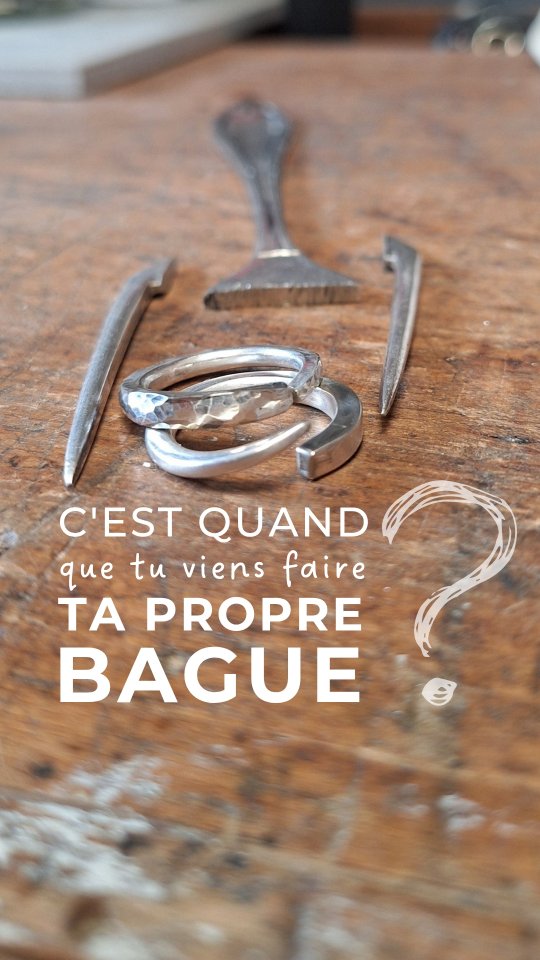 C'EST QUAND
que tu viens faire
TA PROPRE
BAGUE
?